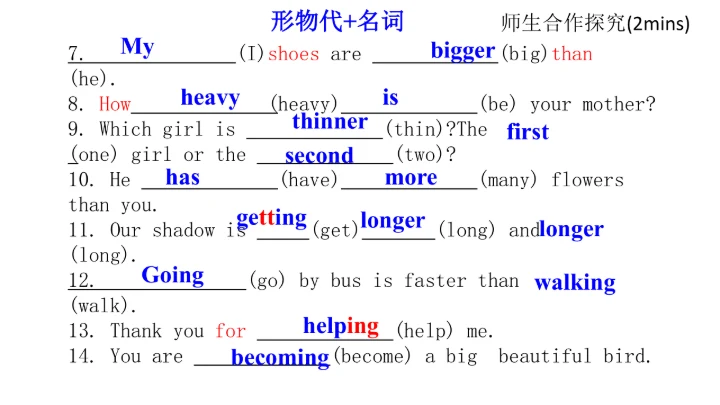 形物代+名词 师生合作探究(2mins)

7. My (I) shoes are bigger (big) than (he).

8. How heavy (heavy) is (be) your mother?

9. Which girl is thinner (thin)?The first (one) girl or the second (two)?

10. He has (have) more (many) flowers than you.

11. Our shadow is getting (get) longer (long) and longer (long).

12. Going (go) by bus is faster than walking (walk).

13. Thank you for helping (help) me.

14. You are becoming (become) a big beautiful bird.